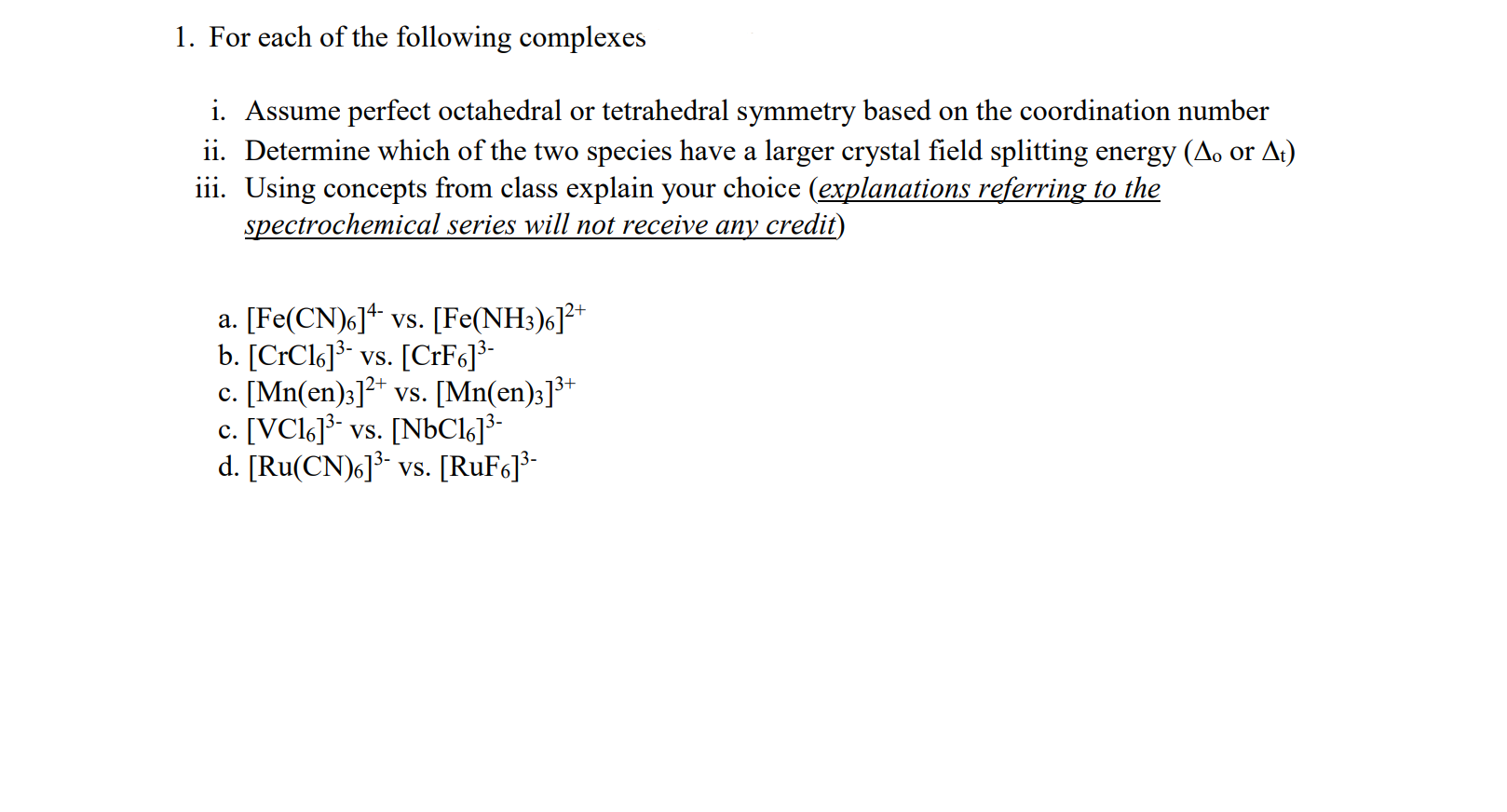 1. For each of the following complexes

i. Assume perfect octahedral or tetrahedral symmetry based on the coordination number
ii. Determine which of the two species have a larger crystal field splitting energy ($\Delta_o$ or $\Delta_t$)
iii. Using concepts from class explain your choice (explanations referring to the spectrochemical series will not receive any credit)

a. $[Fe(CN)_6]^{4-}$ vs. $[Fe(NH_3)_6]^{2+}$
b. $[CrCl_6]^{3-}$ vs. $[CrF_6]^{3-}$
c. $[Mn(en)_3]^{2+}$ vs. $[Mn(en)_3]^{3+}$
c. $[VCl_6]^{3-}$ vs. $[NbCl_6]^{3-}$
d. $[Ru(CN)_6]^{3-}$ vs. $[RuF_6]^{3-}$